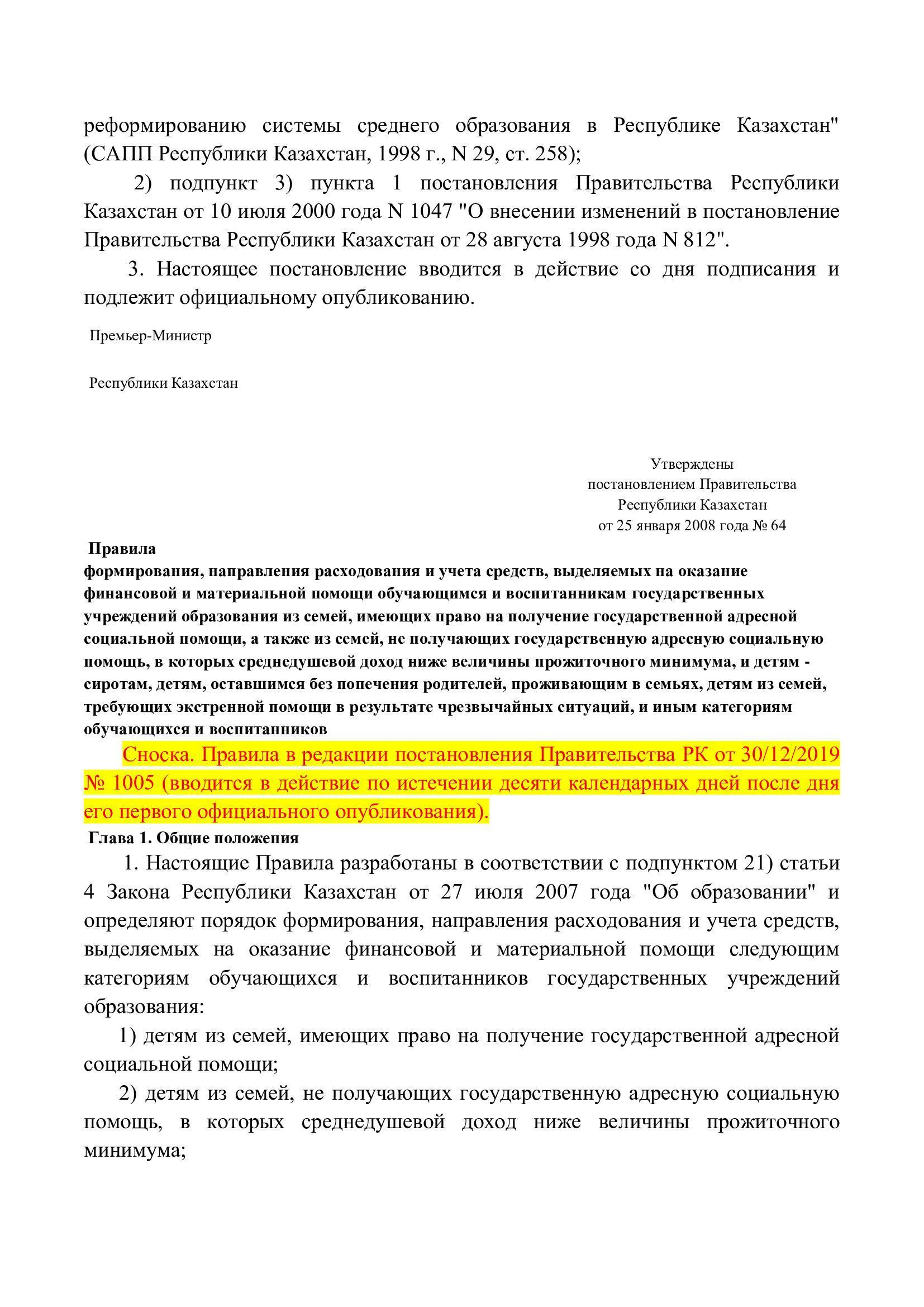 реформированию системы среднего образования в Республике Казахстан" (САПП Республики Казахстан, 1998 г., N 29, ст. 258);

2) подпункт 3) пункта 1 постановления Правительства Республики Казахстан от 10 июля 2000 года N 1047 "О внесении изменений в постановление Правительства Республики Казахстан от 28 августа 1998 года N 812".

3. Настоящее постановление вводится в действие со дня подписания и подлежит официальному опубликованию.

Премьер-Министр

Республики Казахстан

Утверждены
постановлением Правительства
Республики Казахстан
от 25 января 2008 года № 64

Правила
формирования, направления расходования и учета средств, выделяемых на оказание финансовой и материальной помощи обучающимся и воспитанникам государственных учреждений образования из семей, имеющих право на получение государственной адресной социальной помощи, а также из семей, не получающих государственную адресную социальную помощь, в которых среднедушевой доход ниже величины прожиточного минимума, и детям - сиротам, детям, оставшимся без попечения родителей, проживающим в семьях, детям из семей, требующих экстренной помощи в результате чрезвычайных ситуаций, и иным категориям обучающихся и воспитанников

Сноска. Правила в редакции постановления Правительства РК от 30/12/2019 № 1005 (вводится в действие по истечении десяти календарных дней после дня его первого официального опубликования).

Глава 1. Общие положения

1. Настоящие Правила разработаны в соответствии с подпунктом 21) статьи 4 Закона Республики Казахстан от 27 июля 2007 года "Об образовании" и определяют порядок формирования, направления расходования и учета средств, выделяемых на оказание финансовой и материальной помощи следующим категориям обучающихся и воспитанников государственных учреждений образования:

1) детям из семей, имеющих право на получение государственной адресной социальной помощи;

2) детям из семей, не получающих государственную адресную социальную помощь, в которых среднедушевой доход ниже величины прожиточного минимума;